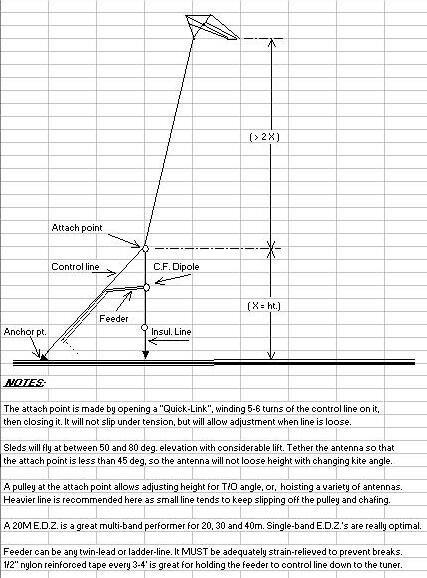 ( > 2 X )

Attach point

Control line

C.F. Dipole

( X = ht.)

Feeder

Anchor pt.

Insul. Line

NOTES:

The attach point is made by opening a "Quick-Link", winding 5-6 turns of the control line on it, then closing it. It will not slip under tension, but will allow adjustment when line is loose.

Sleds will fly at between 50 and 80 deg. elevation with considerable lift. Tether the antenna so that the attach point is less than 45 deg, so the antenna will not loose height with changing kite angle.

A pulley at the attach point allows adjusting height for T/O angle, or, hoisting a variety of antennas. Heavier line is recommended here as small line tends to keep slipping off the pulley and chafing.

A 20M E.D.Z. is a great multi-band performer for 20, 30 and 40m. Single-band E.D.Z.'s are really optimal.

Feeder can be any twin-lead or ladder-line. It MUST be adequately strain-relieved to prevent breaks. 1/2" nylon reinforced tape every 3-4' is great for holding the feeder to control line down to the tuner.